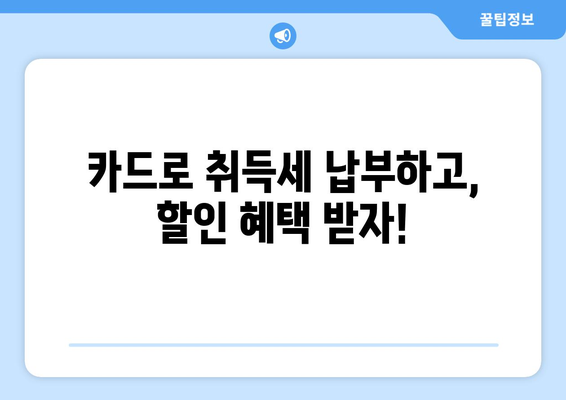 꿀팁정보

카드로 취득세 납부하고, 할인 혜택 받자!